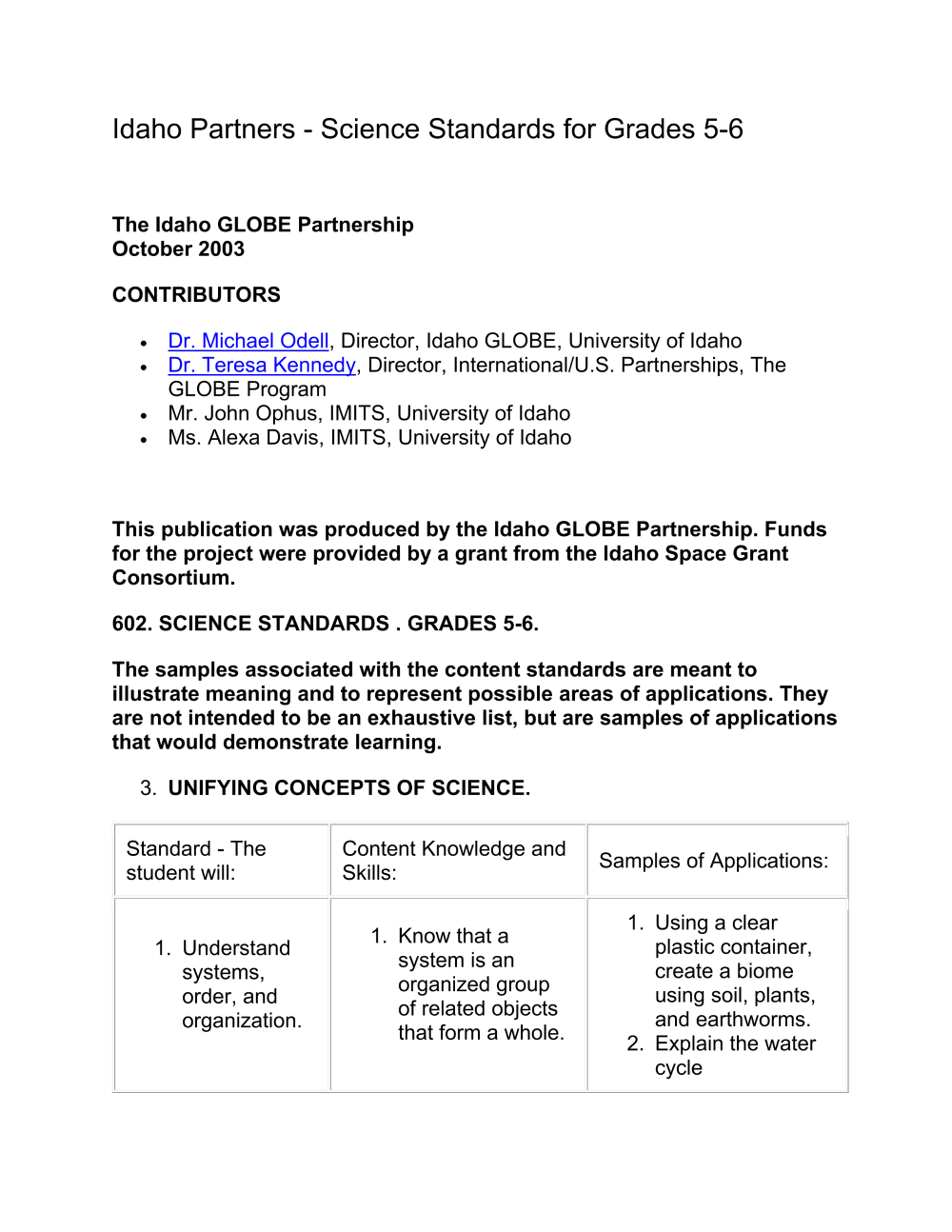 Idaho Partners - Science Standards for Grades 5-6

The Idaho GLOBE Partnership
October 2003

CONTRIBUTORS

- Dr. Michael Odell, Director, Idaho GLOBE, University of Idaho
- Dr. Teresa Kennedy, Director, International/U.S. Partnerships, The GLOBE Program
- Mr. John Ophus, IMITS, University of Idaho
- Ms. Alexa Davis, IMITS, University of Idaho

This publication was produced by the Idaho GLOBE Partnership. Funds for the project were provided by a grant from the Idaho Space Grant Consortium.

602. SCIENCE STANDARDS . GRADES 5-6.

The samples associated with the content standards are meant to illustrate meaning and to represent possible areas of applications. They are not intended to be an exhaustive list, but are samples of applications that would demonstrate learning.

3. UNIFYING CONCEPTS OF SCIENCE.

| Standard - The student will: | Content Knowledge and Skills: | Samples of Applications: |
|---|---|---|
| 1. Understand systems, order, and organization. | 1. Know that a system is an organized group of related objects that form a whole. | 1. Using a clear plastic container, create a biome using soil, plants, and earthworms. 2. Explain the water cycle |